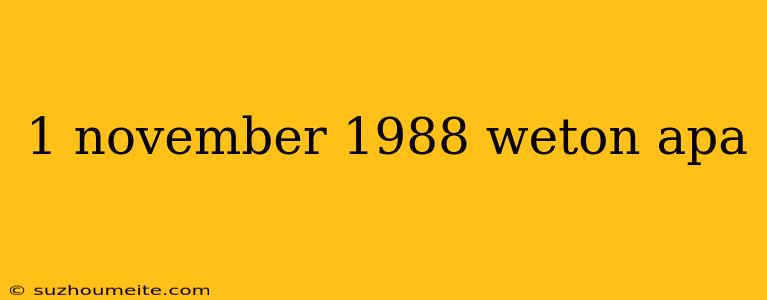 1 november 1988 weton apa

© suzhoumeite.com